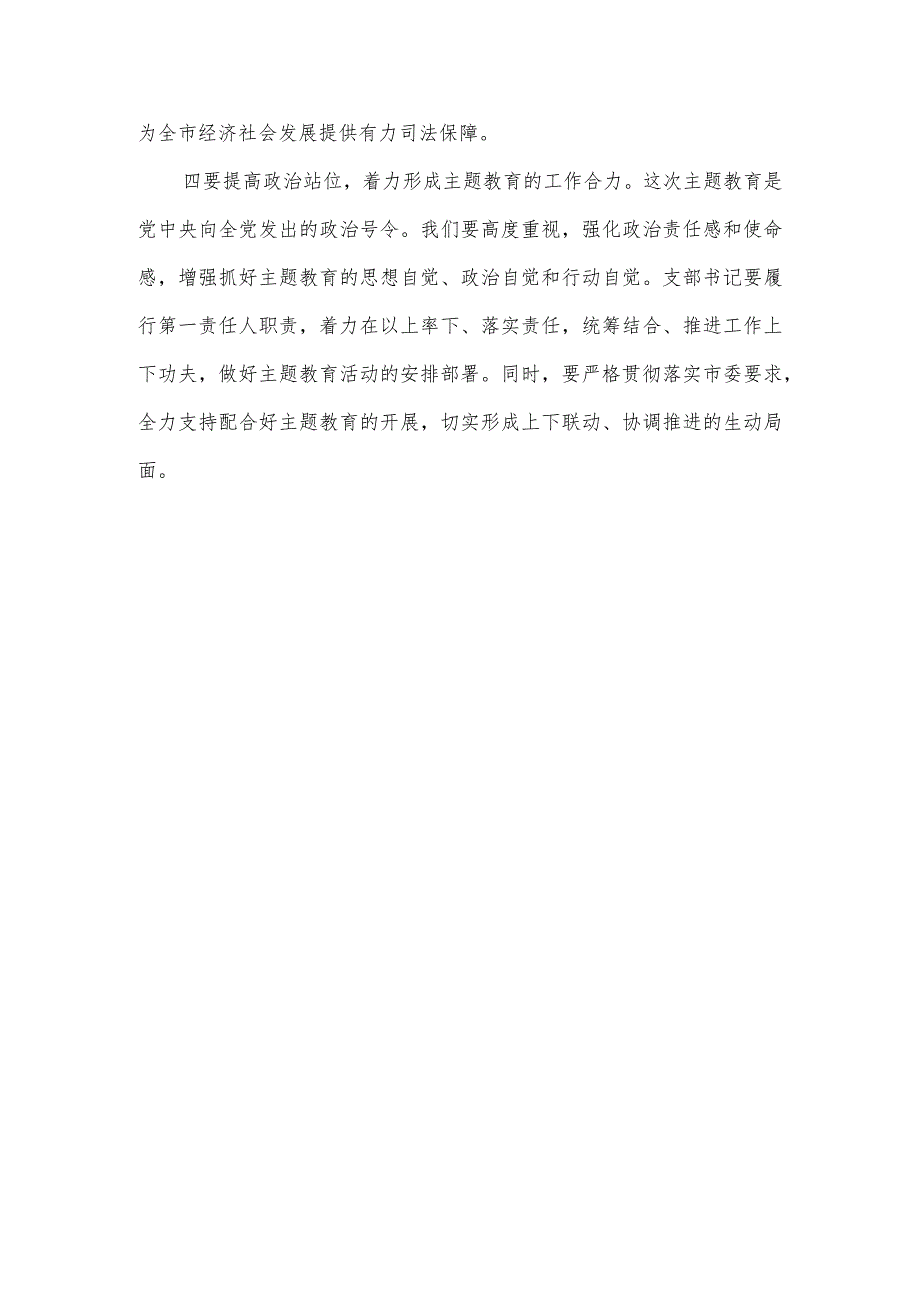 为全市经济社会发展提供有力司法保障。

四要提高政治站位，着力形成主题教育的工作合力。这次主题教育是党中央向全党发出的政治号令。我们要高度重视，强化政治责任感和使命感，增强抓好主题教育的思想自觉、政治自觉和行动自觉。支部书记要履行第一责任人职责，着力在以上率下、落实责任，统筹结合、推进工作上下功夫，做好主题教育活动的安排部署。同时，要严格贯彻落实市委要求，全力支持配合好主题教育的开展，切实形成上下联动、协调推进的生动局面。